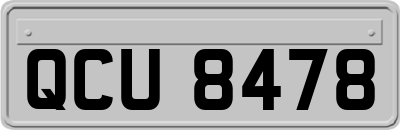 QCU 8478